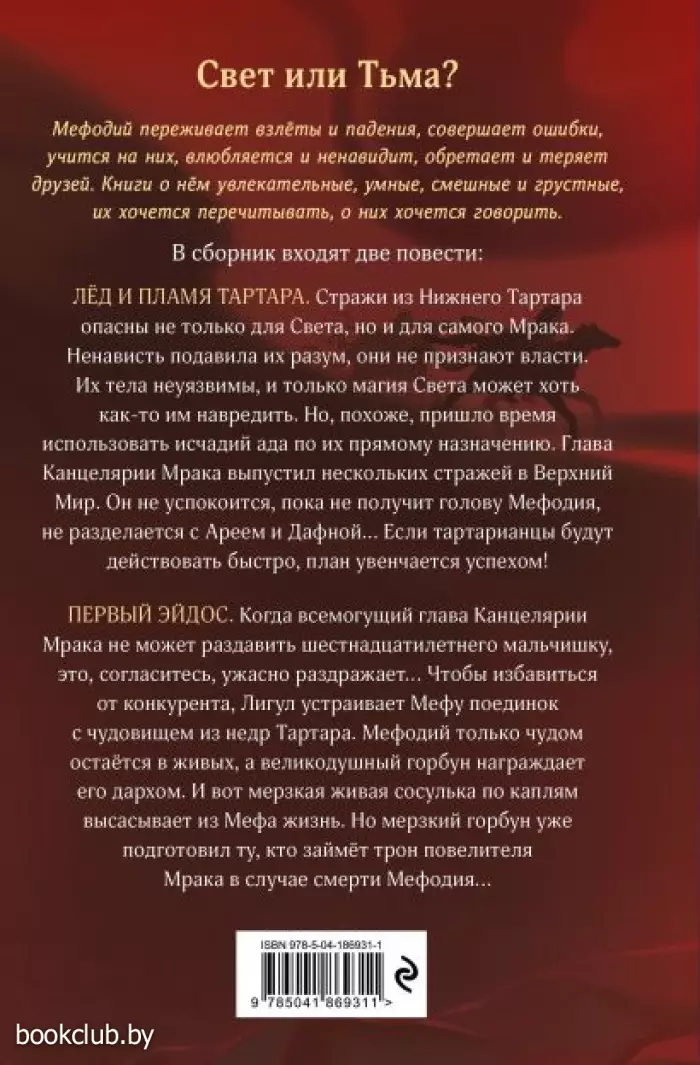 Свет или Тьма?

Мефодий переживает взлёты и падения, совершает ошибки, учится на них, влюбляется и ненавидит, обретает и теряет друзей. Книги о нём увлекательные, умные, смешные и грустные, их хочется перечитывать, о них хочется говорить.

В сборник входят две повести:

ЛЁД И ПЛАМЯ ТАРТАРА. Стражи из Нижнего Тартара опасны не только для Света, но и для самого Мрака. Ненависть подавила их разум, они не признают власти. Их тела неуязвимы, и только магия Света может хоть как-то им навредить. Но, похоже, пришло время использовать исчадий ада по их прямому назначению. Глава Канцелярии Мрака выпустил нескольких стражей в Верхний Мир. Он не успокоится, пока не получит голову Мефодия, не разделается с Ареем и Дафной... Если тартарианцы будут действовать быстро, план увенчается успехом!

ПЕРВЫЙ ЭЙДОС. Когда всемогущий глава Канцелярии Мрака не может раздавить шестнадцатилетнего мальчишку, это, согласитесь, ужасно раздражает... Чтобы избавиться от конкурента, Лигул устраивает Мефу поединок с чудовищем из недр Тартара. Мефодий только чудом остаётся в живых, а великодушный горбун награждает его дархом. И вот мерзкая живая сосулька по каплям высасывает из Мефа жизнь. Но мерзкий горбун уже подготовил ту, кто займёт трон повелителя Мрака в случае смерти Мефодия...

ISBN 978-5-04-186931-1

9 785041 869311 >

bookclub.by